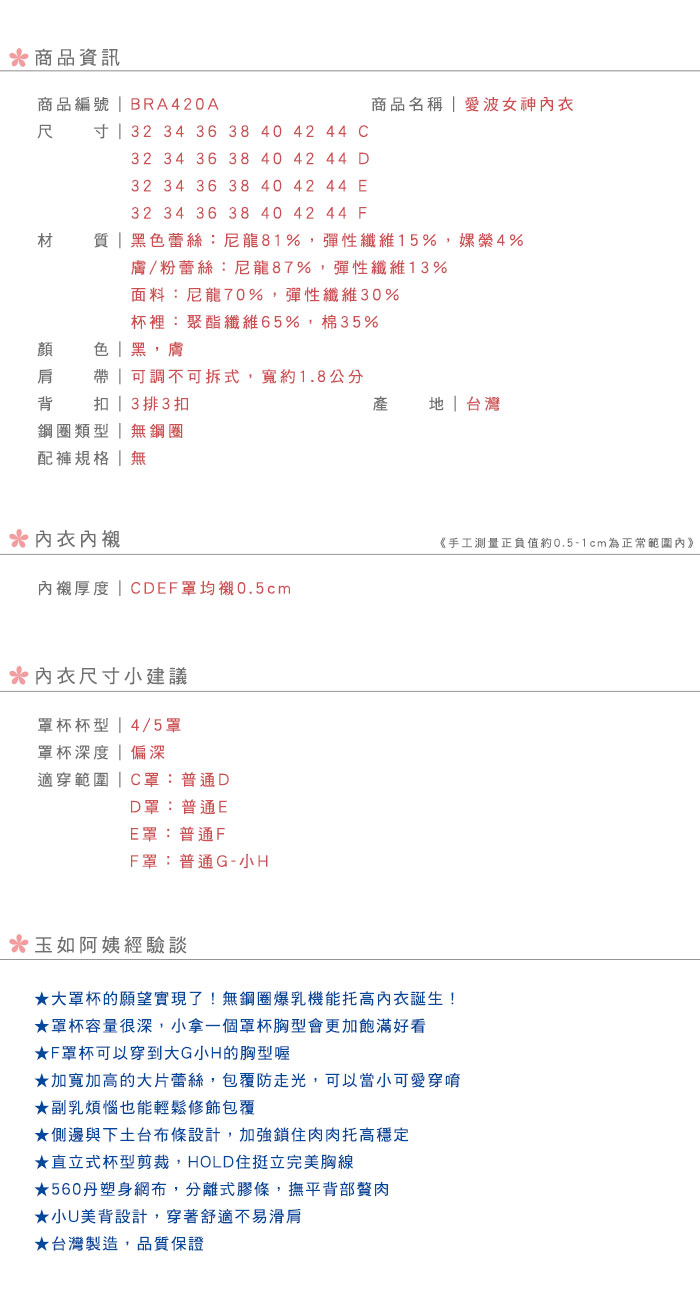 商品資訊

商品編號｜BRA420A
商品名稱｜愛波女神內衣
尺　　寸｜32 34 36 38 40 42 44 C
32 34 36 38 40 42 44 D
32 34 36 38 40 42 44 E
32 34 36 38 40 42 44 F
材　　質｜黑色蕾絲：尼龍81%，彈性纖維15%，嫘縈4%
膚/粉蕾絲：尼龍87%，彈性纖維13%
面料：尼龍70%，彈性纖維30%
杯裡：聚酯纖維65%，棉35%
顏　　色｜黑，膚
肩　　帶｜可調不可拆式，寬約1.8公分
背　　扣｜3排3扣
產　　地｜台灣
鋼圈類型｜無鋼圈
配褲規格｜無

內衣內襯
《手工測量正負值約0.5-1cm為正常範圍內》

內襯厚度｜CDEF罩均襯0.5cm

內衣尺寸小建議

罩杯杯型｜4/5罩
罩杯深度｜偏深
適穿範圍｜C罩：普通D
D罩：普通E
E罩：普通F
F罩：普通G-小H

玉如阿姨經驗談

★大罩杯的願望實現了！無鋼圈爆乳機能托高內衣誕生！
★罩杯容量很深，小拿一個罩杯胸型會更加飽滿好看
★F罩杯可以穿到大G小H的胸型喔
★加寬加高的大片蕾絲，包覆防走光，可以當小可愛穿唷
★副乳煩惱也能輕鬆修飾包覆
★側邊與下土台布條設計，加強鎖住肉肉托高穩定
★直立式杯型剪裁，HOLD住挺立完美胸線
★560丹塑身網布，分離式膠條，撫平背部贅肉
★小U美背設計，穿著舒適不易滑肩
★台灣製造，品質保證